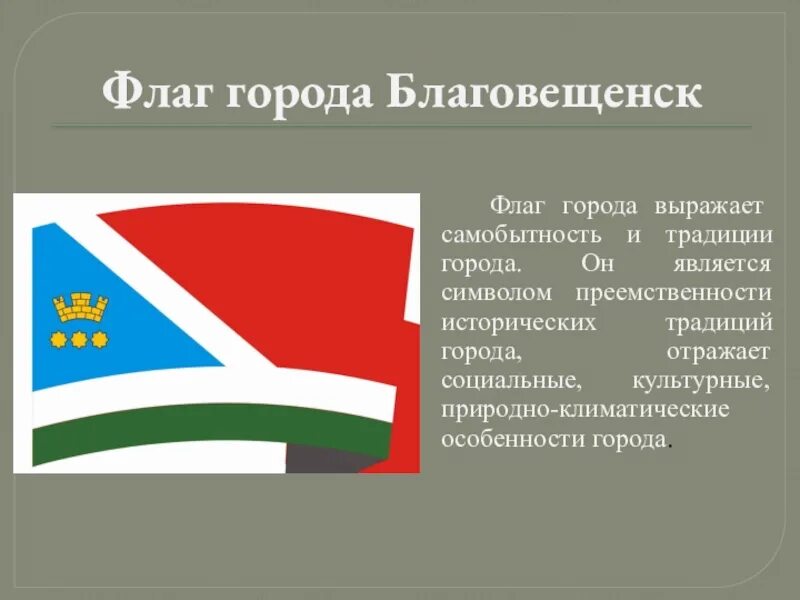 Флаг города Благовещенск

Флаг города выражает самобытность и традиции города. Он является символом преемственности исторических традиций города, отражает социальные, культурные, природно-климатические особенности города.